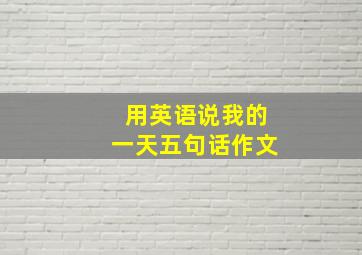 用英语说我的
一天五句话作文